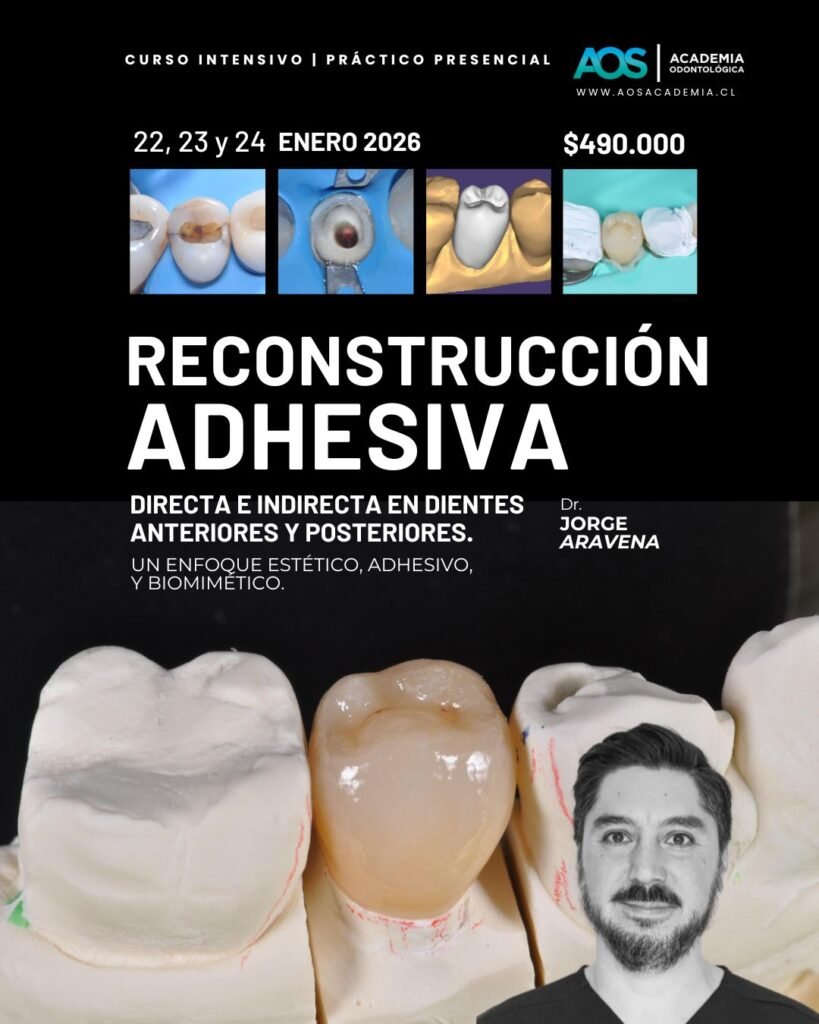 CURSO INTENSIVO | PRÁCTICO PRESENCIAL

AOS ACADEMIA ODONTOLÓGICA
WWW.AOSACADEMIA.CL

22, 23 y 24 ENERO 2026

$490.000

RECONSTRUCCIÓN ADHESIVA

DIRECTA E INDIRECTA EN DIENTES ANTERIORES Y POSTERIORES.

UN ENFOQUE ESTÉTICO, ADHESIVO, Y BIOMIMÉTICO.

Dr.
JORGE
ARAVENA